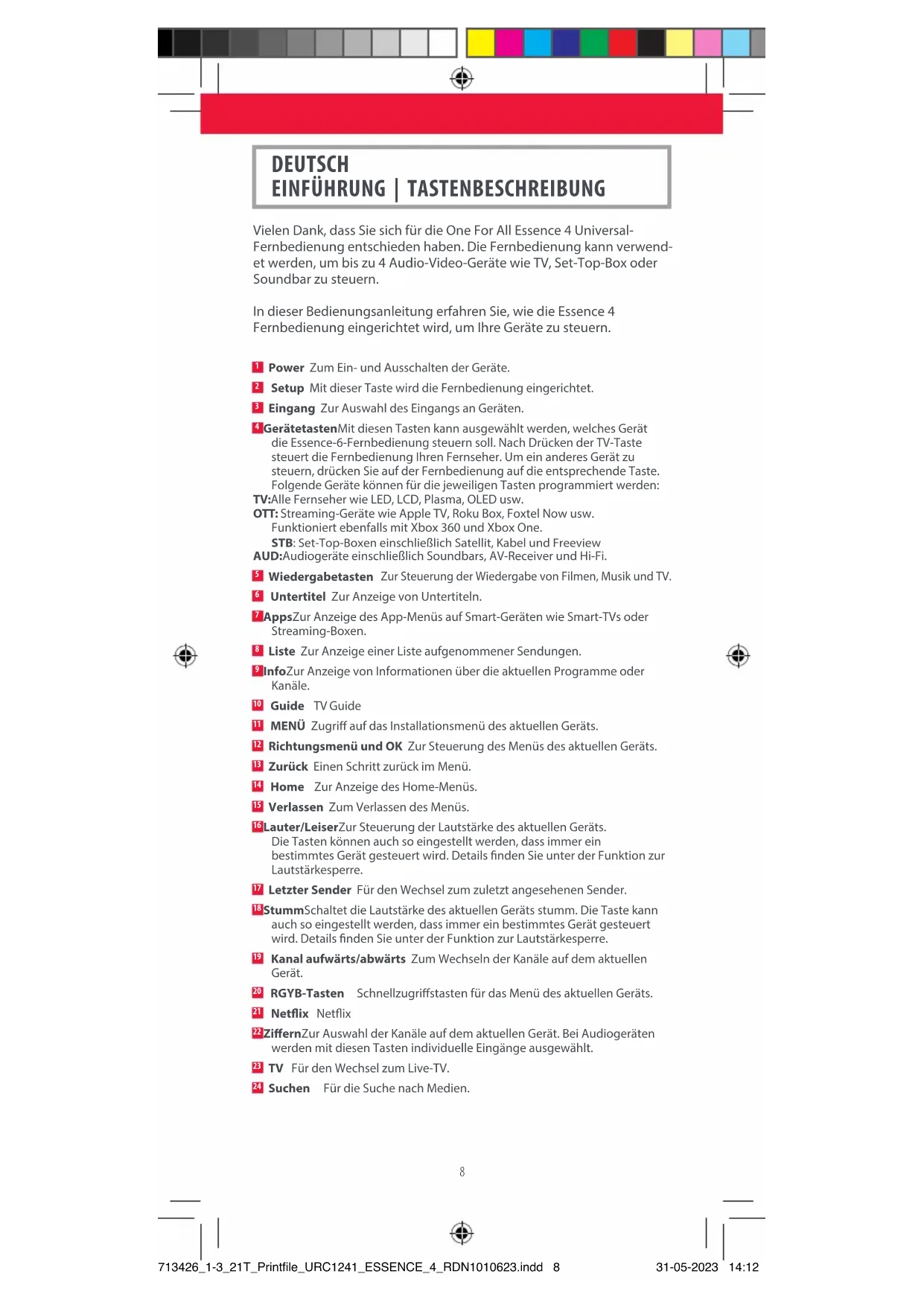 DEUTSCH
EINFÜHRUNG | TASTENBESCHREIBUNG

Vielen Dank, dass Sie sich für die One For All Essence 4 Universal-Fernbedienung entschieden haben. Die Fernbedienung kann verwendet werden, um bis zu 4 Audio-Video-Geräte wie TV, Set-Top-Box oder Soundbar zu steuern.

In dieser Bedienungsanleitung erfahren Sie, wie die Essence 4 Fernbedienung eingerichtet wird, um Ihre Geräte zu steuern.

1 Power Zum Ein- und Ausschalten der Geräte.
2 Setup Mit dieser Taste wird die Fernbedienung eingerichtet.
3 Eingang Zur Auswahl des Eingangs an Geräten.
4 GerätetastenMit diesen Tasten kann ausgewählt werden, welches Gerät die Essence-6-Fernbedienung steuern soll. Nach Drücken der TV-Taste steuert die Fernbedienung Ihren Fernseher. Um ein anderes Gerät zu steuern, drücken Sie auf der Fernbedienung auf die entsprechende Taste. Folgende Geräte können für die jeweiligen Tasten programmiert werden:
TV:Alle Fernseher wie LED, LCD, Plasma, OLED usw.
OTT: Streaming-Geräte wie Apple TV, Roku Box, Foxtel Now usw. Funktioniert ebenfalls mit Xbox 360 und Xbox One.
STB: Set-Top-Boxen einschließlich Satellit, Kabel und Freeview
AUD:Audiogeräte einschließlich Soundbars, AV-Receiver und Hi-Fi.
5 Wiedergabetasten Zur Steuerung der Wiedergabe von Filmen, Musik und TV.
6 Untertitel Zur Anzeige von Untertiteln.
7 AppsZur Anzeige des App-Menüs auf Smart-Geräten wie Smart-TVs oder Streaming-Boxen.
8 Liste Zur Anzeige einer Liste aufgenommener Sendungen.
9 InfoZur Anzeige von Informationen über die aktuellen Programme oder Kanäle.
10 Guide TV Guide
11 MENÜ Zugriff auf das Installationsmenü des aktuellen Geräts.
12 Richtungsmenü und OK Zur Steuerung des Menüs des aktuellen Geräts.
13 Zurück Einen Schritt zurück im Menü.
14 Home Zur Anzeige des Home-Menüs.
15 Verlassen Zum Verlassen des Menüs.
16 Lauter/LeiserZur Steuerung der Lautstärke des aktuellen Geräts. Die Tasten können auch so eingestellt werden, dass immer ein bestimmtes Gerät gesteuert wird. Details finden Sie unter der Funktion zur Lautstärkesperre.
17 Letzter Sender Für den Wechsel zum zuletzt angesehenen Sender.
18 StummSchaltet die Lautstärke des aktuellen Geräts stumm. Die Taste kann auch so eingestellt werden, dass immer ein bestimmtes Gerät gesteuert wird. Details finden Sie unter der Funktion zur Lautstärkesperre.
19 Kanal aufwärts/abwärts Zum Wechseln der Kanäle auf dem aktuellen Gerät.
20 RGYB-Tasten Schnellzugriffstasten für das Menü des aktuellen Geräts.
21 Netflix Netflix
22 ZiffernZur Auswahl der Kanäle auf dem aktuellen Gerät. Bei Audiogeräten werden mit diesen Tasten individuelle Eingänge ausgewählt.
23 TV Für den Wechsel zum Live-TV.
24 Suchen Für die Suche nach Medien.

8

713426_1-3_21T_Printfile_URC1241_ESSENCE_4_RDN1010623.indd 8 31-05-2023 14:12